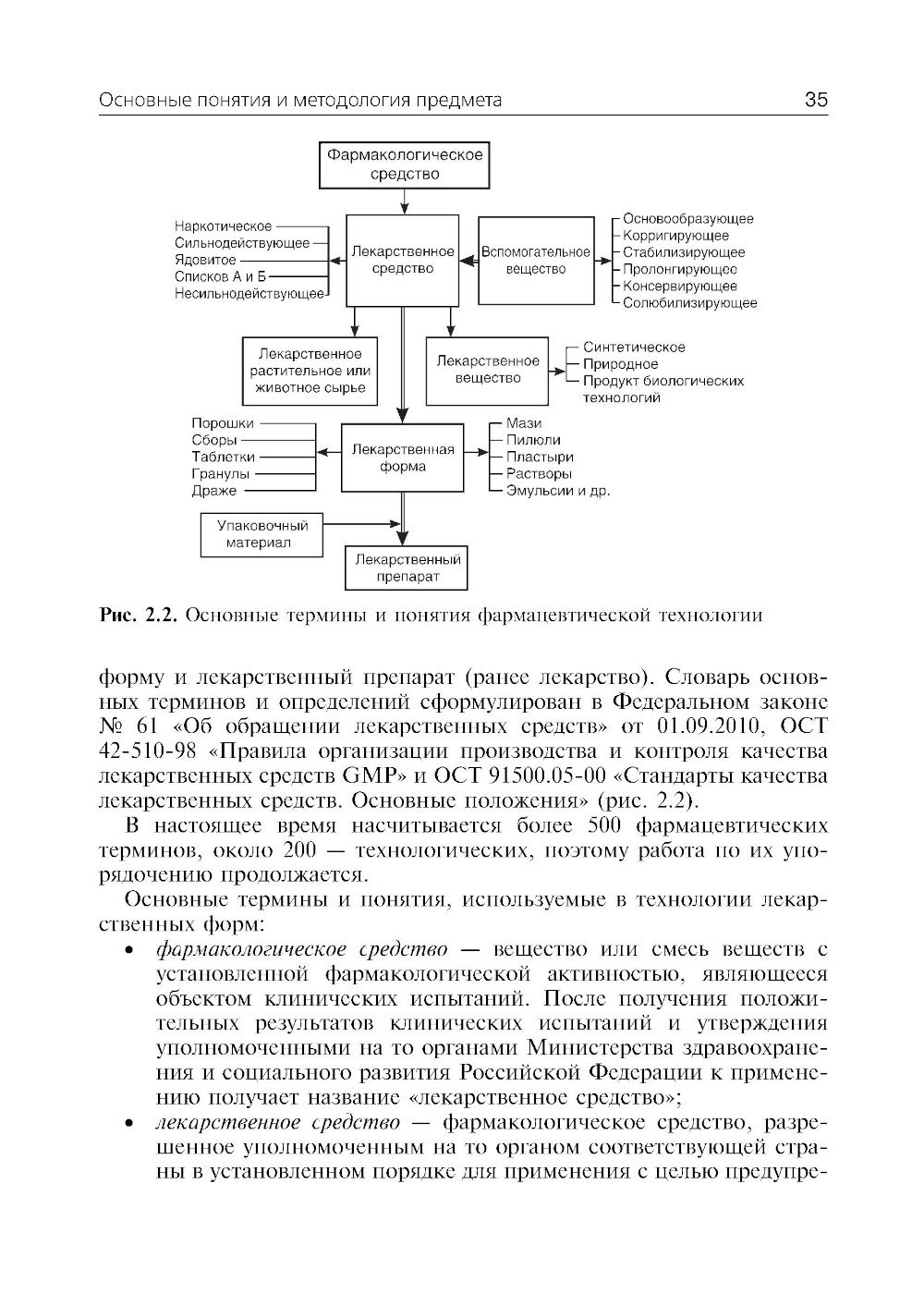 Основные понятия и методология предмета 35

Фармакологическое средство

Наркотическое
Сильнодействующее
Ядовитое
Списков А и Б
Несильнодействующее

Лекарственное средство

Вспомогательное вещество

Основообразующее
Корригирующее
Стабилизирующее
Пролонгирующее
Консервирующее
Солюбилизирующее

Лекарственное растительное или животное сырье

Лекарственное вещество

Синтетическое
Природное
Продукт биологических технологий

Порошки
Сборы
Таблетки
Гранулы
Драже

Лекарственная форма

Мази
Пилюли
Пластыри
Растворы
Эмульсии и др.

Упаковочный материал

Лекарственный препарат

Рис. 2.2. Основные термины и понятия фармацевтической технологии

форму и лекарственный препарат (ранее лекарство). Словарь основных терминов и определений сформулирован в Федеральном законе № 61 «Об обращении лекарственных средств» от 01.09.2010, ОСТ 42-510-98 «Правила организации производства и контроля качества лекарственных средств GMP» и ОСТ 91500.05-00 «Стандарты качества лекарственных средств. Основные положения» (рис. 2.2).

В настоящее время насчитывается более 500 фармацевтических терминов, около 200 — технологических, поэтому работа по их упорядочению продолжается.

Основные термины и понятия, используемые в технологии лекарственных форм:

• фармакологическое средство — вещество или смесь веществ с установленной фармакологической активностью, являющееся объектом клинических испытаний. После получения положительных результатов клинических испытаний и утверждения уполномоченными на то органами Министерства здравоохранения и социального развития Российской Федерации к применению получает название «лекарственное средство»;

• лекарственное средство — фармакологическое средство, разрешенное уполномоченным на то органом соответствующей страны в установленном порядке для применения с целью предупре-